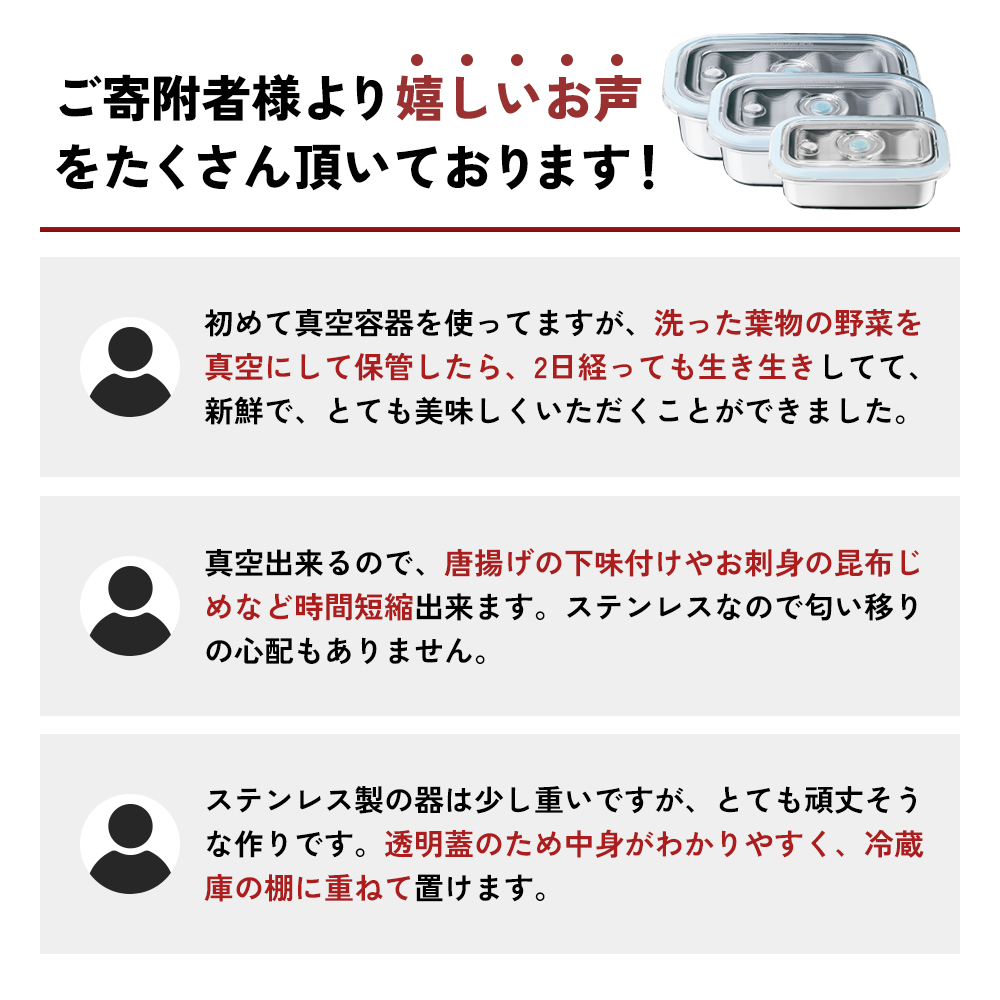 ご寄附者様より嬉しいお声をたくさん頂いております！

初めて真空容器を使ってますが、洗った葉物の野菜を真空にして保管したら、2日経っても生き生きしてて、新鮮で、とても美味しくいただくことができました。

真空出来るので、唐揚げの下味付けやお刺身の昆布じめなど時間短縮出来ます。ステンレスなので匂い移りの心配もありません。

ステンレス製の器は少し重いですが、とても頑丈そうな作りです。透明蓋のため中身がわかりやすく、冷蔵庫の棚に重ねて置けます。